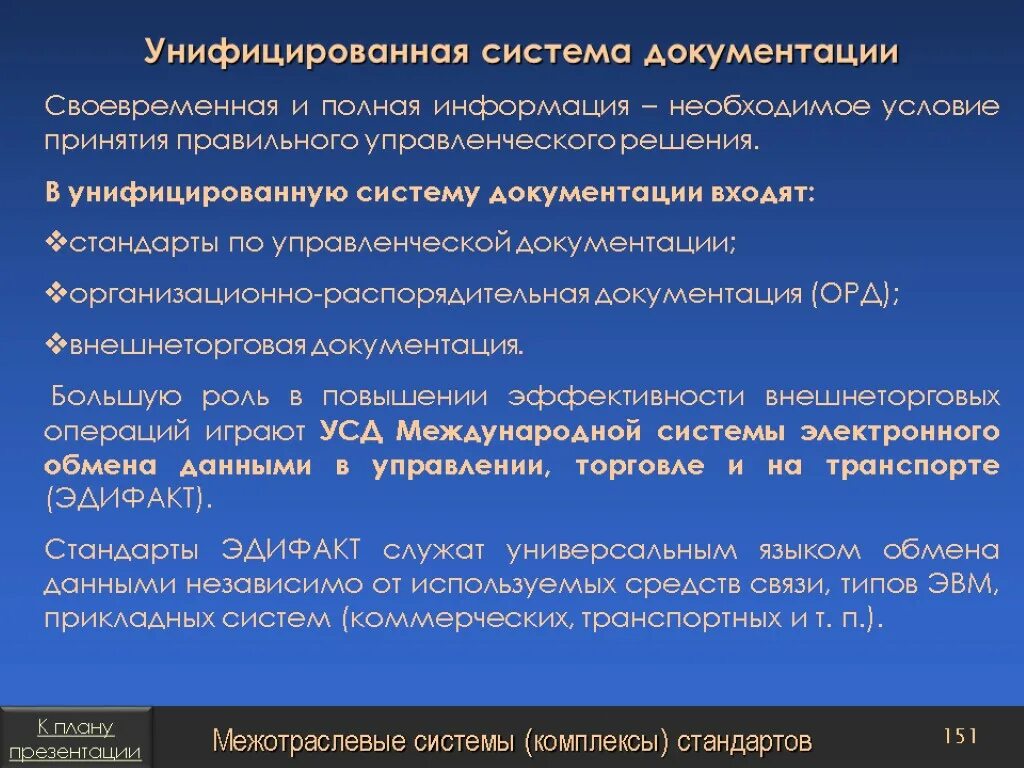 Унифицированная система документации

Своевременная и полная информация – необходимое условие принятия правильного управленческого решения.

В унифицированную систему документации входят:

❖стандарты по управленческой документации;

❖организационно-распорядительная документация (ОРД);

❖внешнеторговая документация.

Большую роль в повышении эффективности внешнеторговых операций играют УСД Международной системы электронного обмена данными в управлении, торговле и на транспорте (ЭДИФАКТ).

Стандарты ЭДИФАКТ служат универсальным языком обмена данными независимо от используемых средств связи, типов ЭВМ, прикладных систем (коммерческих, транспортных и т. п.).

К плану презентации

Межотраслевые системы (комплексы) стандартов

151